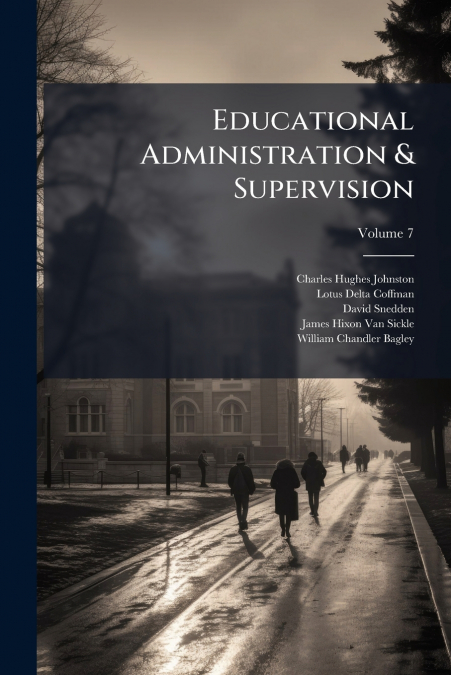 Educational Administration & Supervision

Volume 7

Charles Hughes Johnston
Lotus Delta Coffman
David Snedden
James Hixon Van Sickle
William Chandler Bagley